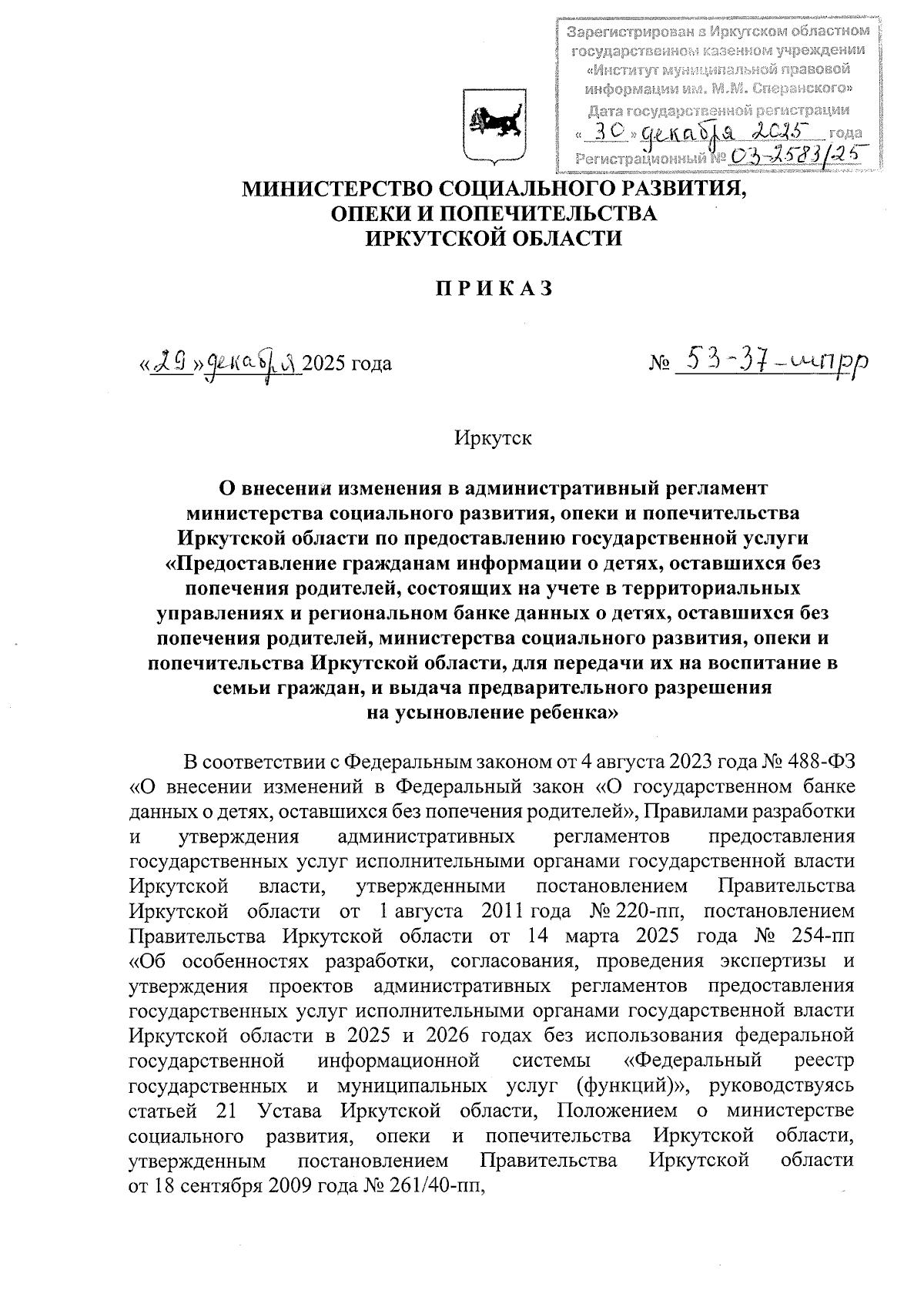 Зарегистрирован в Иркутском областном государственном казенном учреждении «Институт муниципальной правовой информации им. М.М. Сперанского»
Дата государственной регистрации
« 30 » декабря 2025 года
Регистрационный № 03-2583/25

МИНИСТЕРСТВО СОЦИАЛЬНОГО РАЗВИТИЯ, ОПЕКИ И ПОПЕЧИТЕЛЬСТВА ИРКУТСКОЙ ОБЛАСТИ

П Р И К А З

«29» декабря 2025 года

№ 53-37-мпр

Иркутск

О внесении изменения в административный регламент министерства социального развития, опеки и попечительства Иркутской области по предоставлению государственной услуги «Предоставление гражданам информации о детях, оставшихся без попечения родителей, состоящих на учете в территориальных управлениях и региональном банке данных о детях, оставшихся без попечения родителей, министерства социального развития, опеки и попечительства Иркутской области, для передачи их на воспитание в семьи граждан, и выдача предварительного разрешения на усыновление ребенка»

В соответствии с Федеральным законом от 4 августа 2023 года № 488-ФЗ «О внесении изменений в Федеральный закон «О государственном банке данных о детях, оставшихся без попечения родителей», Правилами разработки и утверждения административных регламентов предоставления государственных услуг исполнительными органами государственной власти Иркутской власти, утвержденными постановлением Правительства Иркутской области от 1 августа 2011 года № 220-пп, постановлением Правительства Иркутской области от 14 марта 2025 года № 254-пп «Об особенностях разработки, согласования, проведения экспертизы и утверждения проектов административных регламентов предоставления государственных услуг исполнительными органами государственной власти Иркутской области в 2025 и 2026 годах без использования федеральной государственной информационной системы «Федеральный реестр государственных и муниципальных услуг (функций)», руководствуясь статьей 21 Устава Иркутской области, Положением о министерстве социального развития, опеки и попечительства Иркутской области, утвержденным постановлением Правительства Иркутской области от 18 сентября 2009 года № 261/40-пп,